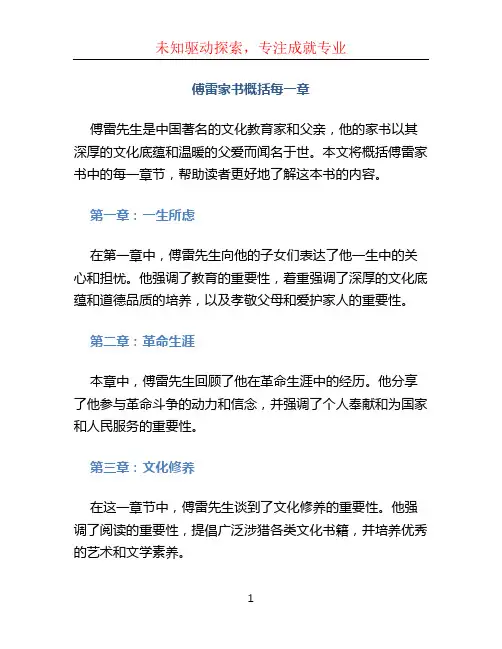 未知驱动探索，专注成就专业

傅雷家书概括每一章

傅雷先生是中国著名的文化教育家和父亲，他的家书以其深厚的文化底蕴和温暖的父爱而闻名于世。本文将概括傅雷家书中的每一章节，帮助读者更好地了解这本书的内容。

第一章：一生所虑

在第一章中，傅雷先生向他的子女们表达了他一生中的关心和担忧。他强调了教育的重要性，着重强调了深厚的文化底蕴和道德品质的培养，以及孝敬父母和爱护家人的重要性。

第二章：革命生涯

本章中，傅雷先生回顾了他在革命生涯中的经历。他分享了他参与革命斗争的动力和信念，并强调了个人奉献和为国家和人民服务的重要性。

第三章：文化修养

在这一章节中，傅雷先生谈到了文化修养的重要性。他强调了阅读的重要性，提倡广泛涉猎各类文化书籍，并培养优秀的艺术和文学素养。

1